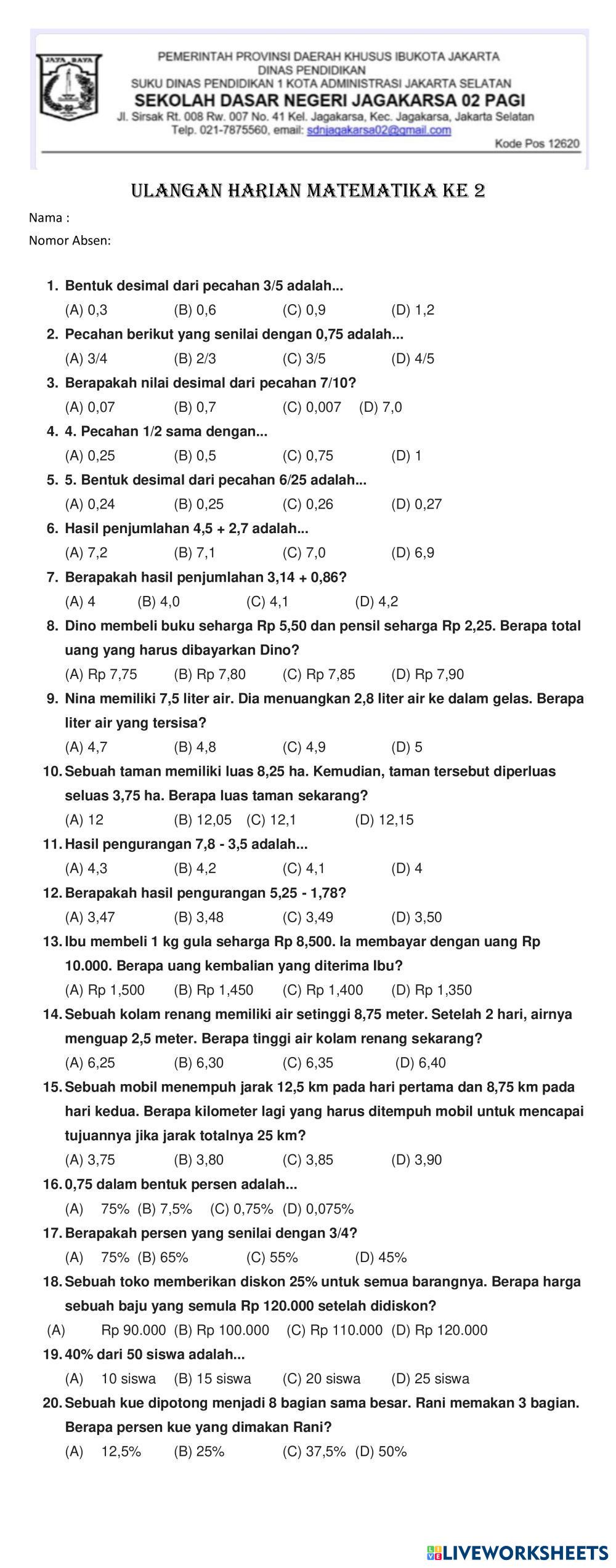 JAYA RAYA

PEMERINTAH PROVINSI DAERAH KHUSUS IBUKOTA JAKARTA
DINAS PENDIDIKAN
SUKU DINAS PENDIDIKAN 1 KOTA ADMINISTRASI JAKARTA SELATAN
SEKOLAH DASAR NEGERI JAGAKARSA 02 PAGI
Jl. Sirsak Rt. 008 Rw. 007 No. 41 Kel. Jagakarsa, Kec. Jagakarsa, Jakarta Selatan
Telp. 021-7875560, email: sdnjagakarsa02@gmail.com
Kode Pos 12620

ULANGAN HARIAN MATEMATIKA KE 2

Nama :
Nomor Absen:

1. Bentuk desimal dari pecahan 3/5 adalah...
(A) 0,3 (B) 0,6 (C) 0,9 (D) 1,2
2. Pecahan berikut yang senilai dengan 0,75 adalah...
(A) 3/4 (B) 2/3 (C) 3/5 (D) 4/5
3. Berapakah nilai desimal dari pecahan 7/10?
(A) 0,07 (B) 0,7 (C) 0,007 (D) 7,0
4. 4. Pecahan 1/2 sama dengan...
(A) 0,25 (B) 0,5 (C) 0,75 (D) 1
5. 5. Bentuk desimal dari pecahan 6/25 adalah...
(A) 0,24 (B) 0,25 (C) 0,26 (D) 0,27
6. Hasil penjumlahan 4,5 + 2,7 adalah...
(A) 7,2 (B) 7,1 (C) 7,0 (D) 6,9
7. Berapakah hasil penjumlahan 3,14 + 0,86?
(A) 4 (B) 4,0 (C) 4,1 (D) 4,2
8. Dino membeli buku seharga Rp 5,50 dan pensil seharga Rp 2,25. Berapa total uang yang harus dibayarkan Dino?
(A) Rp 7,75 (B) Rp 7,80 (C) Rp 7,85 (D) Rp 7,90
9. Nina memiliki 7,5 liter air. Dia menuangkan 2,8 liter air ke dalam gelas. Berapa liter air yang tersisa?
(A) 4,7 (B) 4,8 (C) 4,9 (D) 5
10. Sebuah taman memiliki luas 8,25 ha. Kemudian, taman tersebut diperluas seluas 3,75 ha. Berapa luas taman sekarang?
(A) 12 (B) 12,05 (C) 12,1 (D) 12,15
11. Hasil pengurangan 7,8 - 3,5 adalah...
(A) 4,3 (B) 4,2 (C) 4,1 (D) 4
12. Berapakah hasil pengurangan 5,25 - 1,78?
(A) 3,47 (B) 3,48 (C) 3,49 (D) 3,50
13. Ibu membeli 1 kg gula seharga Rp 8,500. Ia membayar dengan uang Rp 10.000. Berapa uang kembalian yang diterima Ibu?
(A) Rp 1,500 (B) Rp 1,450 (C) Rp 1,400 (D) Rp 1,350
14. Sebuah kolam renang memiliki air setinggi 8,75 meter. Setelah 2 hari, airnya menguap 2,5 meter. Berapa tinggi air kolam renang sekarang?
(A) 6,25 (B) 6,30 (C) 6,35 (D) 6,40
15. Sebuah mobil menempuh jarak 12,5 km pada hari pertama dan 8,75 km pada hari kedua. Berapa kilometer lagi yang harus ditempuh mobil untuk mencapai tujuannya jika jarak totalnya 25 km?
(A) 3,75 (B) 3,80 (C) 3,85 (D) 3,90
16. 0,75 dalam bentuk persen adalah...
(A) 75% (B) 7,5% (C) 0,75% (D) 0,075%
17. Berapakah persen yang senilai dengan 3/4?
(A) 75% (B) 65% (C) 55% (D) 45%
18. Sebuah toko memberikan diskon 25% untuk semua barangnya. Berapa harga sebuah baju yang semula Rp 120.000 setelah didiskon?
(A) Rp 90.000 (B) Rp 100.000 (C) Rp 110.000 (D) Rp 120.000
19. 40% dari 50 siswa adalah...
(A) 10 siswa (B) 15 siswa (C) 20 siswa (D) 25 siswa
20. Sebuah kue dipotong menjadi 8 bagian sama besar. Rani memakan 3 bagian. Berapa persen kue yang dimakan Rani?
(A) 12,5% (B) 25% (C) 37,5% (D) 50%

LIVEWORKSHEETS